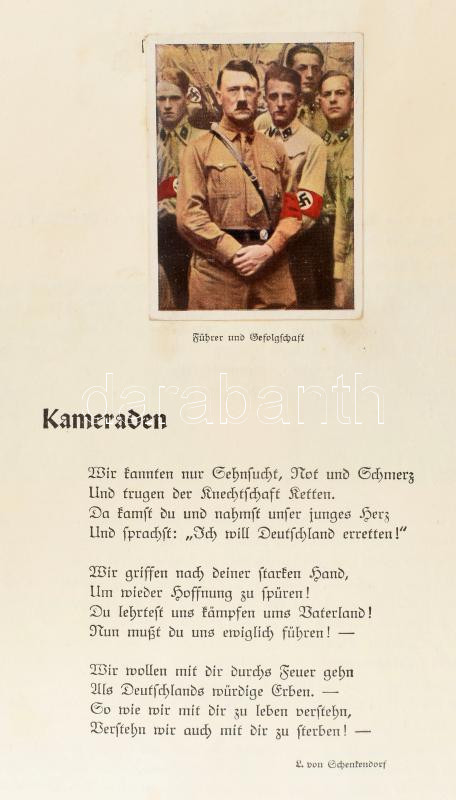 Führer und Gefolgschaft

darabanth

Kameraden

Wir kannten nur Sehnsucht, Not und Schmerz
Und trugen der Knechtschaft Ketten.
Da kamst du und nahmst unser junges Herz
Und sprachst: „Ich will Deutschland erretten!"

Wir griffen nach deiner starken Hand,
Um wieder Hoffnung zu spüren!
Du lehrtest uns kämpfen ums Vaterland!
Nun mußt du uns ewiglich führen! —

Wir wollen mit dir durchs Feuer gehn
Als Deutschlands würdige Erben. —
So wie wir mit dir zu leben verstehn,
Verstehn wir auch mit dir zu sterben! —

L. von Schenkendorf